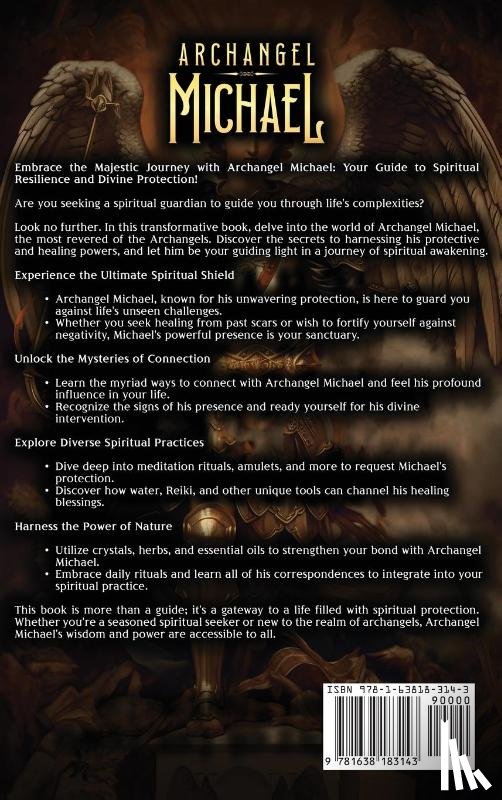 ARCHANGEL
MICHAEL

Embrace the Majestic Journey with Archangel Michael: Your Guide to Spiritual Resilience and Divine Protection!

Are you seeking a spiritual guardian to guide you through life's complexities?

Look no further. In this transformative book, delve into the world of Archangel Michael, the most revered of the Archangels. Discover the secrets to harnessing his protective and healing powers, and let him be your guiding light in a journey of spiritual awakening.

Experience the Ultimate Spiritual Shield

• Archangel Michael, known for his unwavering protection, is here to guard you against life's unseen challenges.
• Whether you seek healing from past scars or wish to fortify yourself against negativity, Michael's powerful presence is your sanctuary.

Unlock the Mysteries of Connection

• Learn the myriad ways to connect with Archangel Michael and feel his profound influence in your life.
• Recognize the signs of his presence and ready yourself for his divine intervention.

Explore Diverse Spiritual Practices

• Dive deep into meditation rituals, amulets, and more to request Michael's protection.
• Discover how water, Reiki, and other unique tools can channel his healing blessings.

Harness the Power of Nature

• Utilize crystals, herbs, and essential oils to strengthen your bond with Archangel Michael.
• Embrace daily rituals and learn all of his correspondences to integrate into your spiritual practice.

This book is more than a guide; it's a gateway to a life filled with spiritual protection. Whether you're a seasoned spiritual seeker or new to the realm of archangels, Archangel Michael's wisdom and power are accessible to all.

ISBN 978-1-63818-314-3
90000
9 781638 183143